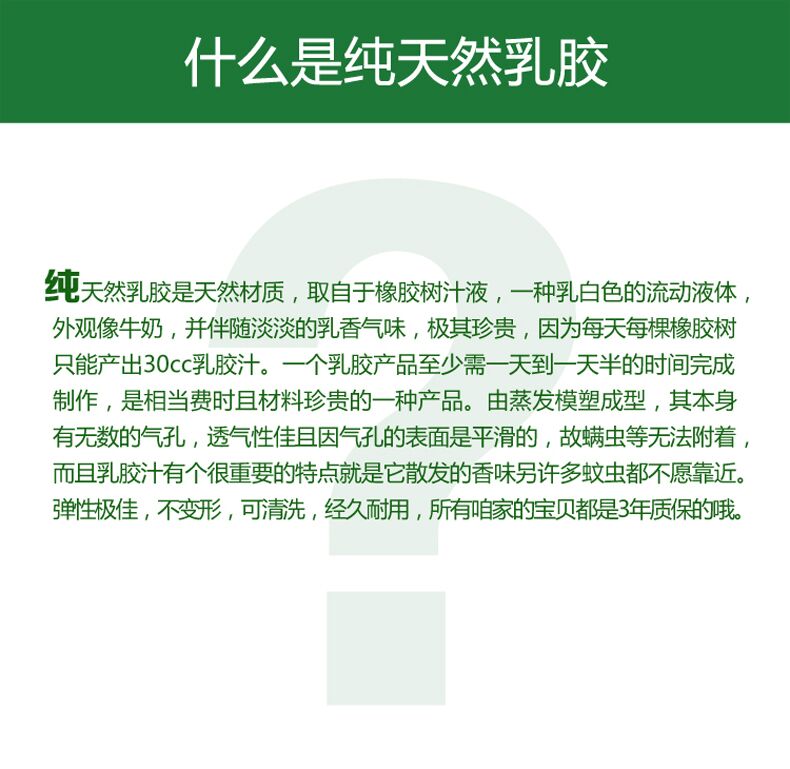 什么是纯天然乳胶

纯天然乳胶是天然材质，取自于橡胶树汁液，一种乳白色的流动液体，外观像牛奶，并伴随淡淡的乳香气味，极其珍贵，因为每天每棵橡胶树只能产出30cc乳胶汁。一个乳胶产品至少需一天到一天半的时间完成制作，是相当费时且材料珍贵的一种产品。由蒸发模塑成型，其本身有无数的气孔，透气性佳且因气孔的表面是平滑的，故螨虫等无法附着，而且乳胶汁有个很重要的特点就是它散发的香味另许多蚊虫都不愿靠近。弹性极佳，不变形，可清洗，经久耐用，所有咱家的宝贝都是3年质保的哦。